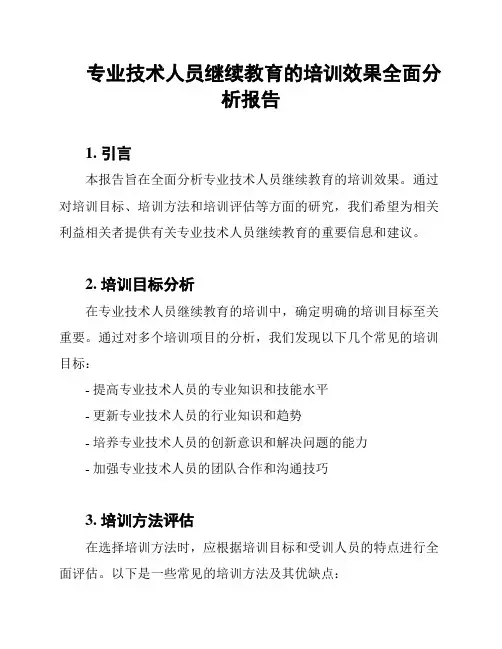 专业技术人员继续教育的培训效果全面分析报告

1. 引言

本报告旨在全面分析专业技术人员继续教育的培训效果。通过对培训目标、培训方法和培训评估等方面的研究，我们希望为相关利益相关者提供有关专业技术人员继续教育的重要信息和建议。

2. 培训目标分析

在专业技术人员继续教育的培训中，确定明确的培训目标至关重要。通过对多个培训项目的分析，我们发现以下几个常见的培训目标：

- 提高专业技术人员的专业知识和技能水平
- 更新专业技术人员的行业知识和趋势
- 培养专业技术人员的创新意识和解决问题的能力
- 加强专业技术人员的团队合作和沟通技巧

3. 培训方法评估

在选择培训方法时，应根据培训目标和受训人员的特点进行全面评估。以下是一些常见的培训方法及其优缺点：